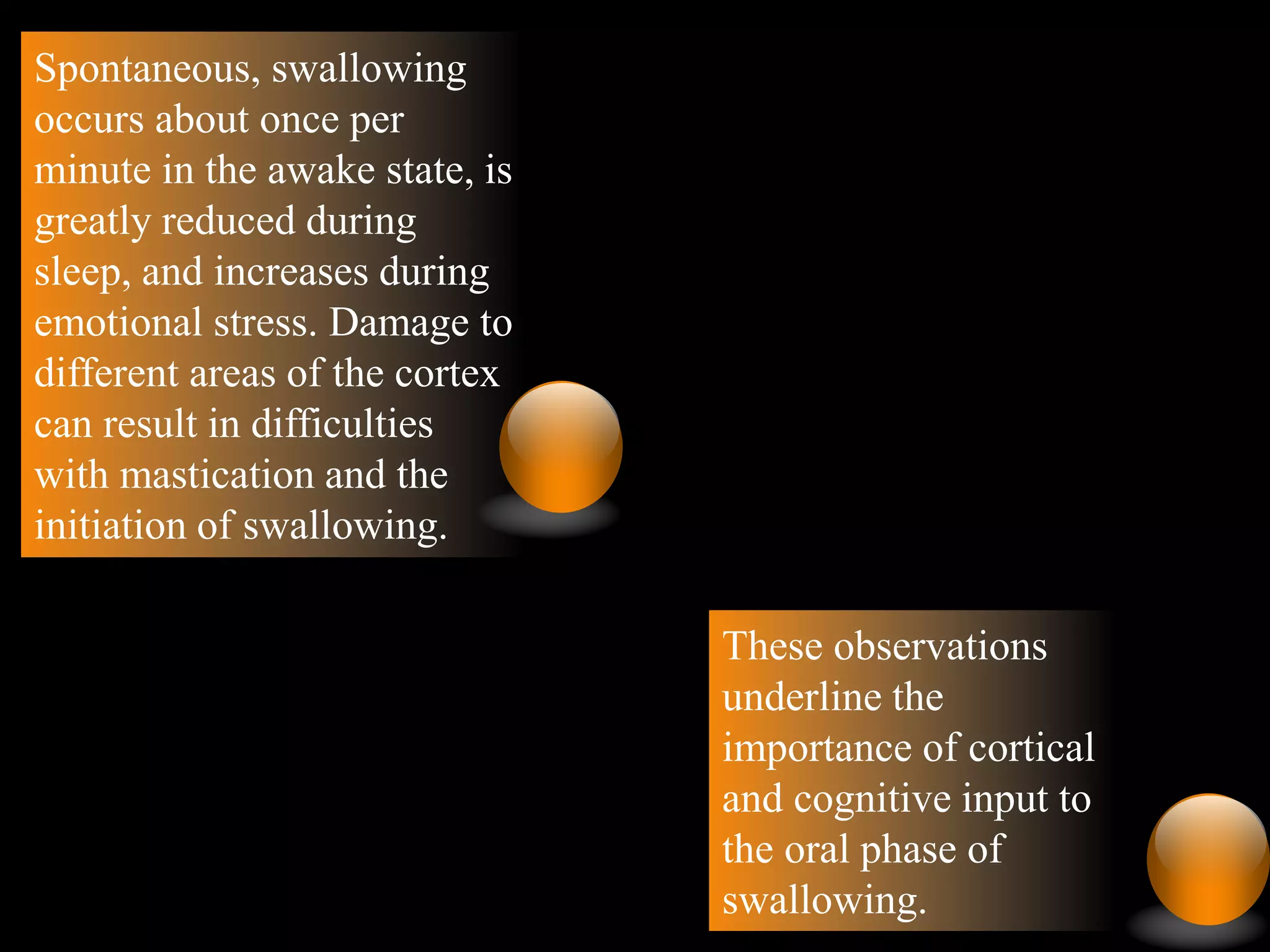 Spontaneous, swallowing occurs about once per minute in the awake state, is greatly reduced during sleep, and increases during emotional stress. Damage to different areas of the cortex can result in difficulties with mastication and the initiation of swallowing.

These observations underline the importance of cortical and cognitive input to the oral phase of swallowing.